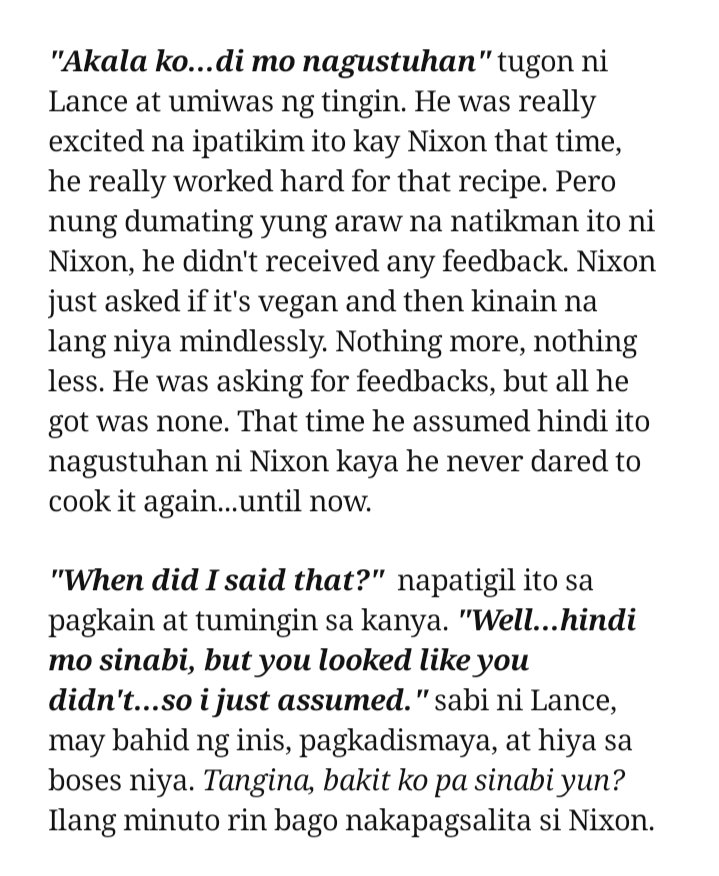 "Akala ko...di mo nagustuhan" tugon ni Lance at umiwas ng tingin. He was really excited na ipatikim ito kay Nixon that time, he really worked hard for that recipe. Pero nung dumating yung araw na natikman ito ni Nixon, he didn't received any feedback. Nixon just asked if it's vegan and then kinain na lang niya mindlessly. Nothing more, nothing less. He was asking for feedbacks, but all he got was none. That time he assumed hindi ito nagustuhan ni Nixon kaya he never dared to cook it again...until now.

"When did I said that?" napatigil ito sa pagkain at tumingin sa kanya. "Well...hindi mo sinabi, but you looked like you didn't...so i just assumed." sabi ni Lance, may bahid ng inis, pagkadismaya, at hiya sa boses niya. Tangina, bakit ko pa sinabi yun? Ilang minuto rin bago nakapagsalita si Nixon.